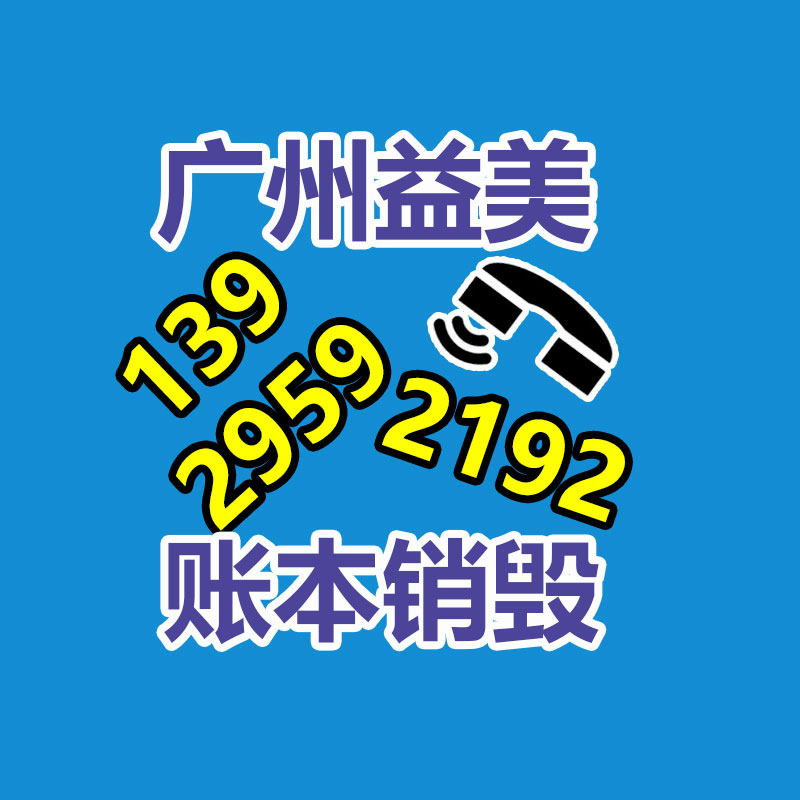 广州益美

139
2959
2192

账本销毁